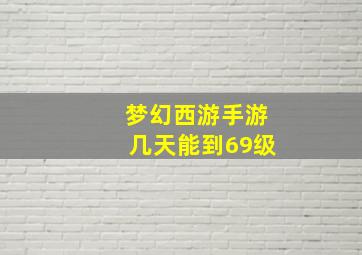 梦幻西游手游
几天能到69级